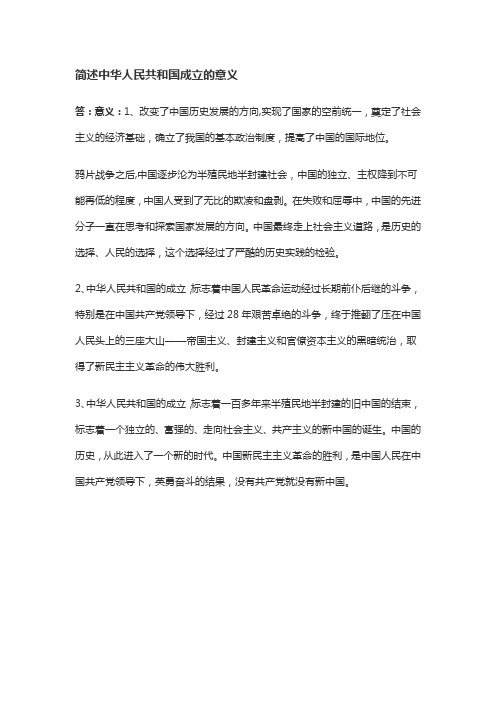 简述中华人民共和国成立的意义

答：意义：1、改变了中国历史发展的方向,实现了国家的空前统一，奠定了社会主义的经济基础，确立了我国的基本政治制度，提高了中国的国际地位。

鸦片战争之后,中国逐步沦为半殖民地半封建社会，中国的独立、主权降到不可能再低的程度，中国人受到了无比的欺凌和盘剥。在失败和屈辱中，中国的先进分子一直在思考和探索国家发展的方向。中国最终走上社会主义道路，是历史的选择、人民的选择，这个选择经过了严酷的历史实践的检验。

2、中华人民共和国的成立,标志着中国人民革命运动经过长期前仆后继的斗争，特别是在中国共产党领导下，经过 28 年艰苦卓绝的斗争，终于推翻了压在中国人民头上的三座大山——帝国主义、封建主义和官僚资本主义的黑暗统治，取得了新民主主义革命的伟大胜利。

3、中华人民共和国的成立,标志着一百多年来半殖民地半封建的旧中国的结束，标志着一个独立的、富强的、走向社会主义、共产主义的新中国的诞生。中国的历史，从此进入了一个新的时代。中国新民主主义革命的胜利，是中国人民在中国共产党领导下，英勇奋斗的结果，没有共产党就没有新中国。